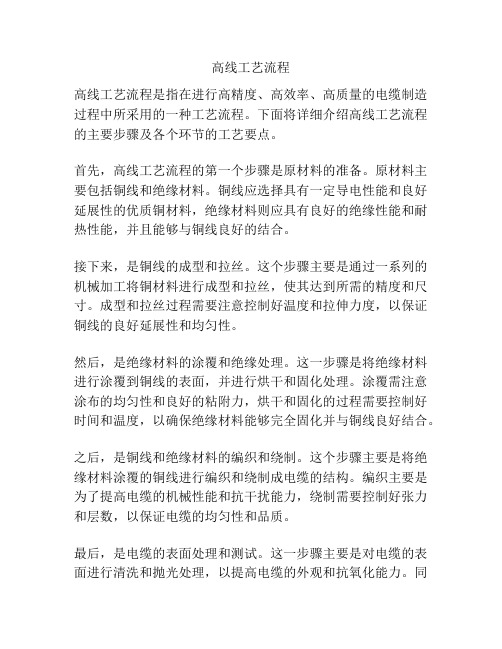 高线工艺流程

高线工艺流程是指在进行高精度、高效率、高质量的电缆制造过程中所采用的一种工艺流程。下面将详细介绍高线工艺流程的主要步骤及各个环节的工艺要点。

首先，高线工艺流程的第一个步骤是原材料的准备。原材料主要包括铜线和绝缘材料。铜线应选择具有一定导电性能和良好延展性的优质铜材料，绝缘材料则应具有良好的绝缘性能和耐热性能，并且能够与铜线良好的结合。

接下来，是铜线的成型和拉丝。这个步骤主要是通过一系列的机械加工将铜材料进行成型和拉丝，使其达到所需的精度和尺寸。成型和拉丝过程需要注意控制好温度和拉伸力度，以保证铜线的良好延展性和均匀性。

然后，是绝缘材料的涂覆和绝缘处理。这一步骤是将绝缘材料进行涂覆到铜线的表面，并进行烘干和固化处理。涂覆需注意涂布的均匀性和良好的粘附力，烘干和固化的过程需要控制好时间和温度，以确保绝缘材料能够完全固化并与铜线良好结合。

之后，是铜线和绝缘材料的编织和绕制。这个步骤主要是将绝缘材料涂覆的铜线进行编织和绕制成电缆的结构。编织主要是为了提高电缆的机械性能和抗干扰能力，绕制需要控制好张力和层数，以保证电缆的均匀性和品质。

最后，是电缆的表面处理和测试。这一步骤主要是对电缆的表面进行清洗和抛光处理，以提高电缆的外观和抗氧化能力。同